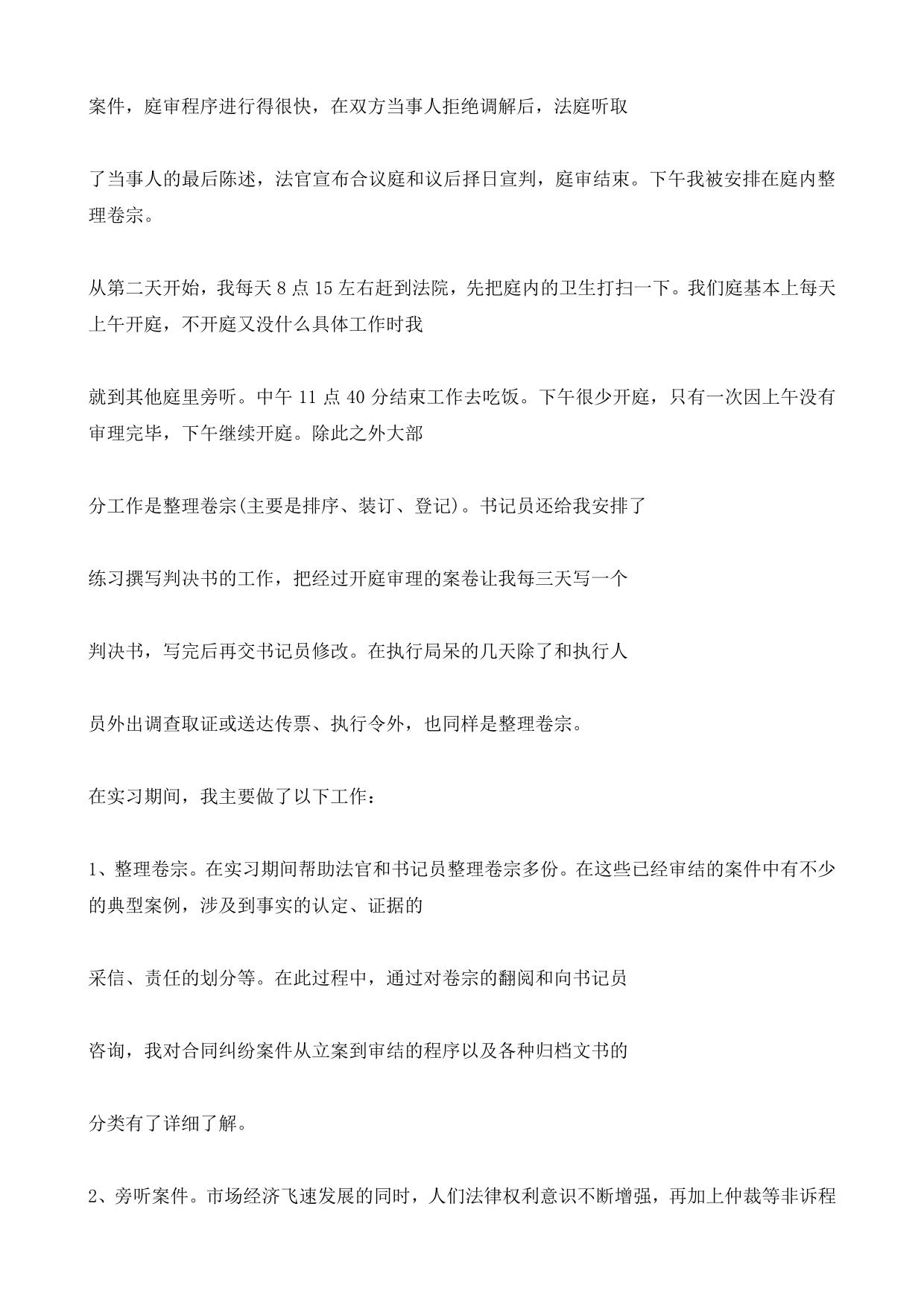 案件，庭审程序进行得很快，在双方当事人拒绝调解后，法庭听取

了当事人的最后陈述，法官宣布合议庭和议后择日宣判，庭审结束。下午我被安排在庭内整理卷宗。

从第二天开始，我每天 8 点 15 左右赶到法院，先把庭内的卫生打扫一下。我们庭基本上每天上午开庭，不开庭又没什么具体工作时我

就到其他庭里旁听。中午 11 点 40 分结束工作去吃饭。下午很少开庭，只有一次因上午没有审理完毕，下午继续开庭。除此之外大部

分工作是整理卷宗(主要是排序、装订、登记)。书记员还给我安排了

练习撰写判决书的工作，把经过开庭审理的案卷让我每三天写一个

判决书，写完后再交书记员修改。在执行局呆的几天除了和执行人

员外出调查取证或送达传票、执行令外，也同样是整理卷宗。

在实习期间，我主要做了以下工作：

1、整理卷宗。在实习期间帮助法官和书记员整理卷宗多份。在这些已经审结的案件中有不少的典型案例，涉及到事实的认定、证据的

采信、责任的划分等。在此过程中，通过对卷宗的翻阅和向书记员

咨询，我对合同纠纷案件从立案到审结的程序以及各种归档文书的

分类有了详细了解。

2、旁听案件。市场经济飞速发展的同时，人们法律权利意识不断增强，再加上仲裁等非诉程